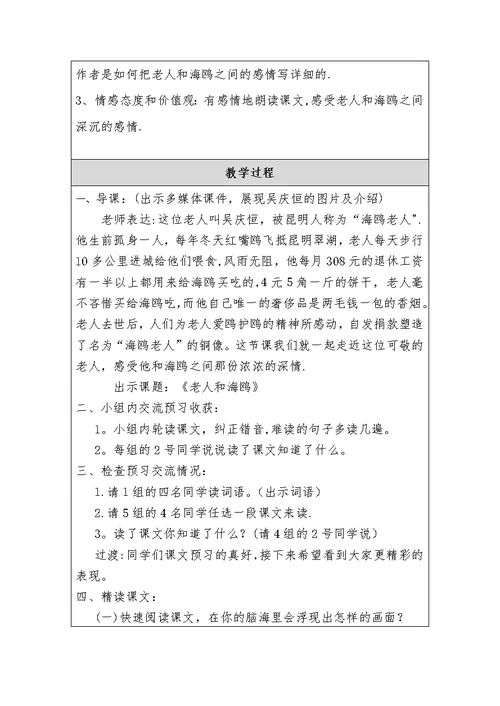 作者是如何把老人和海鸥之间的感情写详细的.

3、情感态度和价值观：有感情地朗读课文,感受老人和海鸥之间深沉的感情.

教学过程

一、导课：（出示多媒体课件，展现吴庆恒的图片及介绍）

老师表达：这位老人叫吴庆恒，被昆明人称为“海鸥老人”.他生前孤身一人，每年冬天红嘴鸥飞抵昆明翠湖，老人每天步行10多公里进城给他们喂食,风雨无阻，他每月308元的退休工资有一半以上都用来给海鸥买吃的,4元5角一斤的饼干，老人毫不吝惜买给海鸥吃,而他自己唯一的奢侈品是两毛钱一包的香烟。老人去世后，人们为老人爱鸥护鸥的精神所感动，自发捐款塑造了名为“海鸥老人”的铜像。这节课我们就一起走近这位可敬的老人，感受他和海鸥之间那份浓浓的深情.

出示课题：《老人和海鸥》

二、小组内交流预习收获：

1。小组内轮读课文，纠正错音,难读的句子多读几遍。

2。每组的2号同学说说读了课文知道了什么。

三、检查预习交流情况：

1.请1组的四名同学读词语。（出示词语）

2.请5组的4名同学任选一段课文来读.

3。读了课文你知道了什么？（请4组的2号同学说）

过渡：同学们课文预习的真好,接下来希望看到大家更精彩的表现。

四、精读课文：

（一）快速阅读课文，在你的脑海里会浮现出怎样的画面？